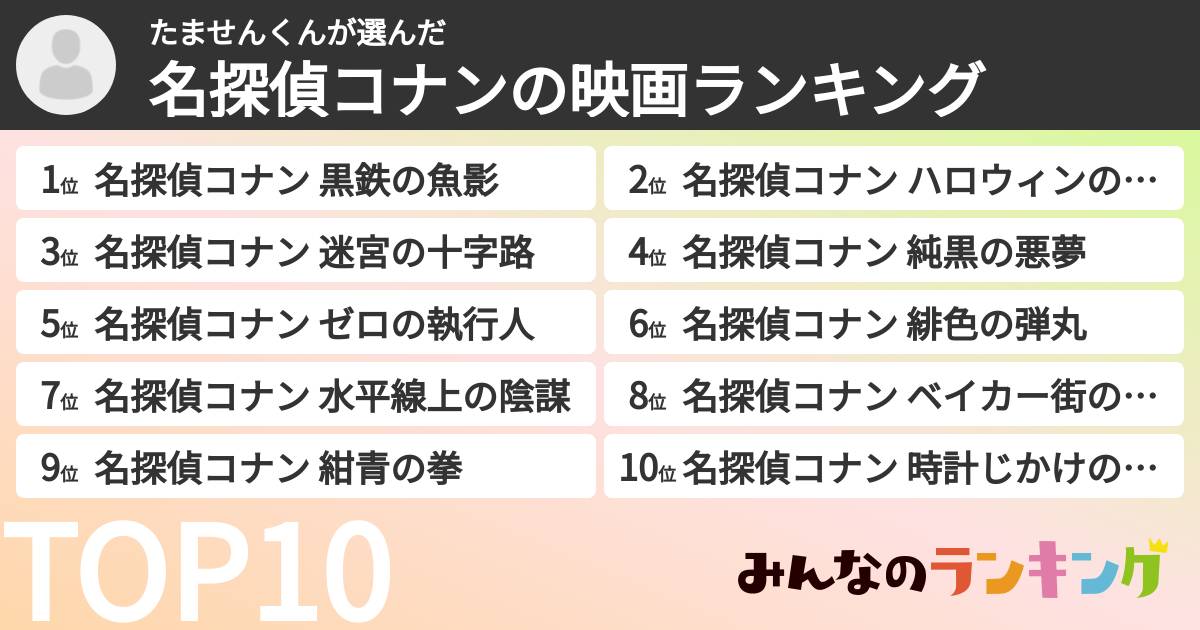 たませんくんが選んだ
名探偵コナンの映画ランキング

1位 名探偵コナン 黒鉄の魚影
2位 名探偵コナン ハロウィンの…
3位 名探偵コナン 迷宮の十字路
4位 名探偵コナン 純黒の悪夢
5位 名探偵コナン ゼロの執行人
6位 名探偵コナン 緋色の弾丸
7位 名探偵コナン 水平線上の陰謀
8位 名探偵コナン ベイカー街の…
9位 名探偵コナン 紺青の拳
10位 名探偵コナン 時計じかけの…

TOP10

みんなのランキング